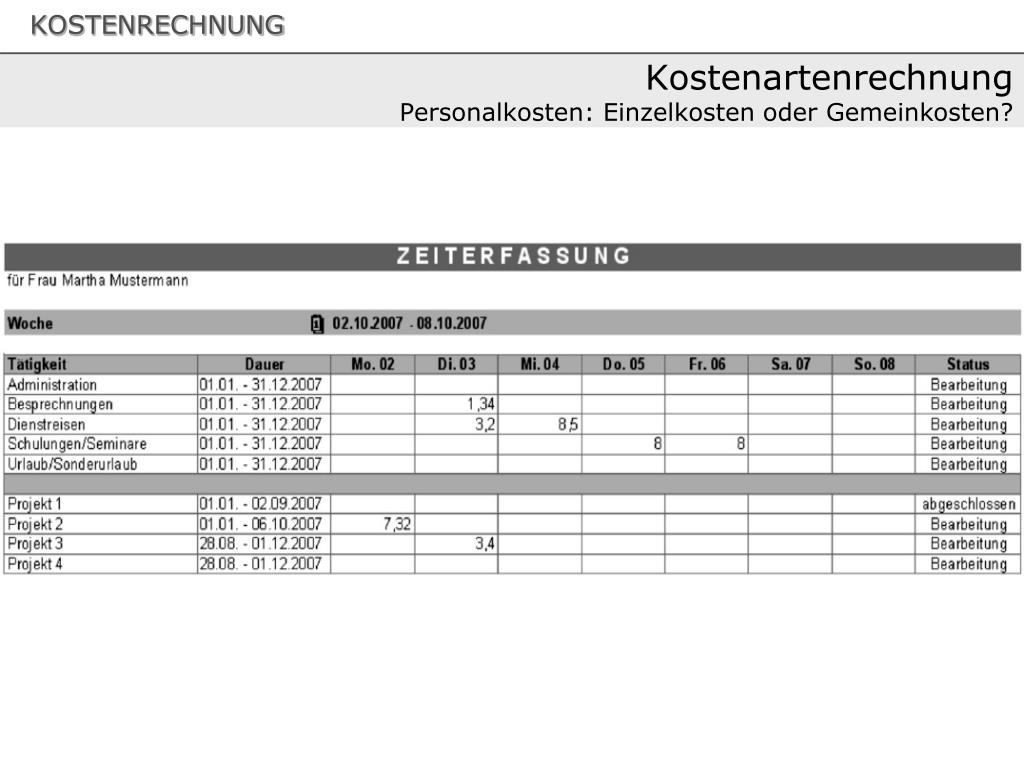 KOSTENRECHNUNG

Kostenartenrechnung
Personalkosten: Einzelkosten oder Gemeinkosten?

ZEITERFASSUNG
für Frau Martha Mustermann

Woche 02.10.2007 - 08.10.2007

| Tätigkeit | Dauer | Mo. 02 | Di. 03 | Mi. 04 | Do. 05 | Fr. 06 | Sa. 07 | So. 08 | Status |
|---|---|---|---|---|---|---|---|---|---|
| Administration | 01.01. - 31.12.2007 | | | | | | | | Bearbeitung |
| Besprechnungen | 01.01. - 31.12.2007 | | 1,34 | | | | | | Bearbeitung |
| Dienstreisen | 01.01. - 31.12.2007 | | 3,2 | 8,5 | | | | | Bearbeitung |
| Schulungen/Seminare | 01.01. - 31.12.2007 | | | | 8 | 8 | | | Bearbeitung |
| Urlaub/Sonderurlaub | 01.01. - 31.12.2007 | | | | | | | | Bearbeitung |
| | | | | | | | | | |
| Projekt 1 | 01.01. - 02.09.2007 | | | | | | | | abgeschlossen |
| Projekt 2 | 01.01. - 06.10.2007 | 7,32 | | | | | | | Bearbeitung |
| Projekt 3 | 28.08. - 01.12.2007 | | 3,4 | | | | | | Bearbeitung |
| Projekt 4 | 28.08. - 01.12.2007 | | | | | | | | Bearbeitung |